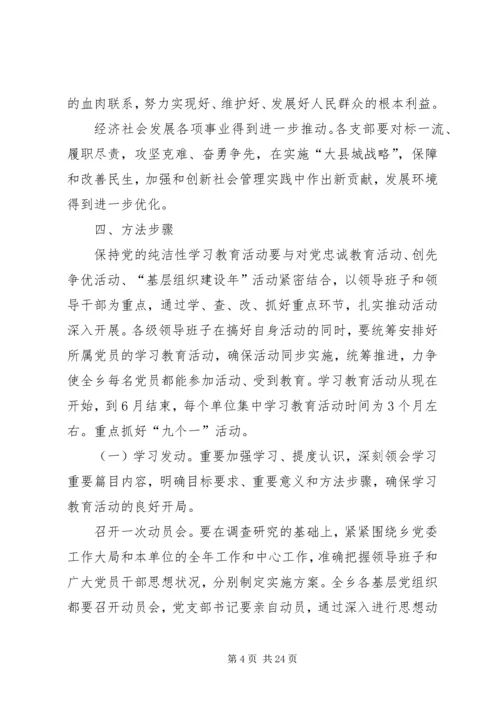 的血肉联系，努力实现好、维护好、发展好人民群众的根本利益。

经济社会发展各项事业得到进一步推动。各支部要对标一流、履职尽责，攻坚克难、奋勇争先，在实施“大县城战略”，保障和改善民生，加强和创新社会管理实践中作出新贡献，发展环境得到进一步优化。

四、方法步骤

保持党的纯洁性学习教育活动要与对党忠诚教育活动、创先争优活动、“基层组织建设年”活动紧密结合，以领导班子和领导干部为重点，通过学、查、改、抓好重点环节，扎实推动活动深入开展。各级领导班子在搞好自身活动的同时，要统筹安排好所属党员的学习教育活动，确保活动同步实施，统筹推进，力争使全乡每名党员都能参加活动、受到教育。学习教育活动从现在开始，到6月结束，每个单位集中学习教育活动时间为3个月左右。重点抓好“九个一”活动。

（一）学习发动。重要加强学习、提度认识，深刻领会学习重要篇目内容，明确目标要求、重要意义和方法步骤，确保学习教育活动的良好开局。

召开一次动员会。要在调查研究的基础上，紧紧围绕乡党委工作大局和本单位的全年工作和中心工作，准确把握领导班子和广大党员干部思想状况，分别制定实施方案。全乡各基层党组织都要召开动员会，党支部书记要亲自动员，通过深入进行思想动

第4页 共24页